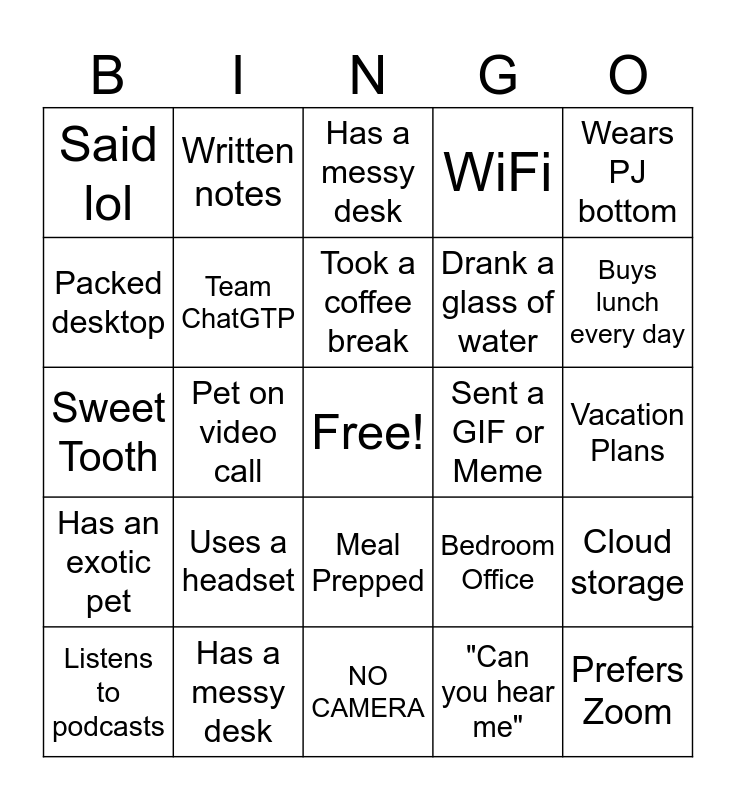 | B | I | N | G | O |
|---|---|---|---|---|
| Said lol | Written notes | Has a messy desk | WiFi | Wears PJ bottom |
| Packed desktop | Team ChatGTP | Took a coffee break | Drank a glass of water | Buys lunch every day |
| Sweet Tooth | Pet on video call | Free! | Sent a GIF or Meme | Vacation Plans |
| Has an exotic pet | Uses a headset | Meal Prepped | Bedroom Office | Cloud storage |
| Listens to podcasts | Has a messy desk | NO CAMERA | "Can you hear me" | Prefers Zoom |